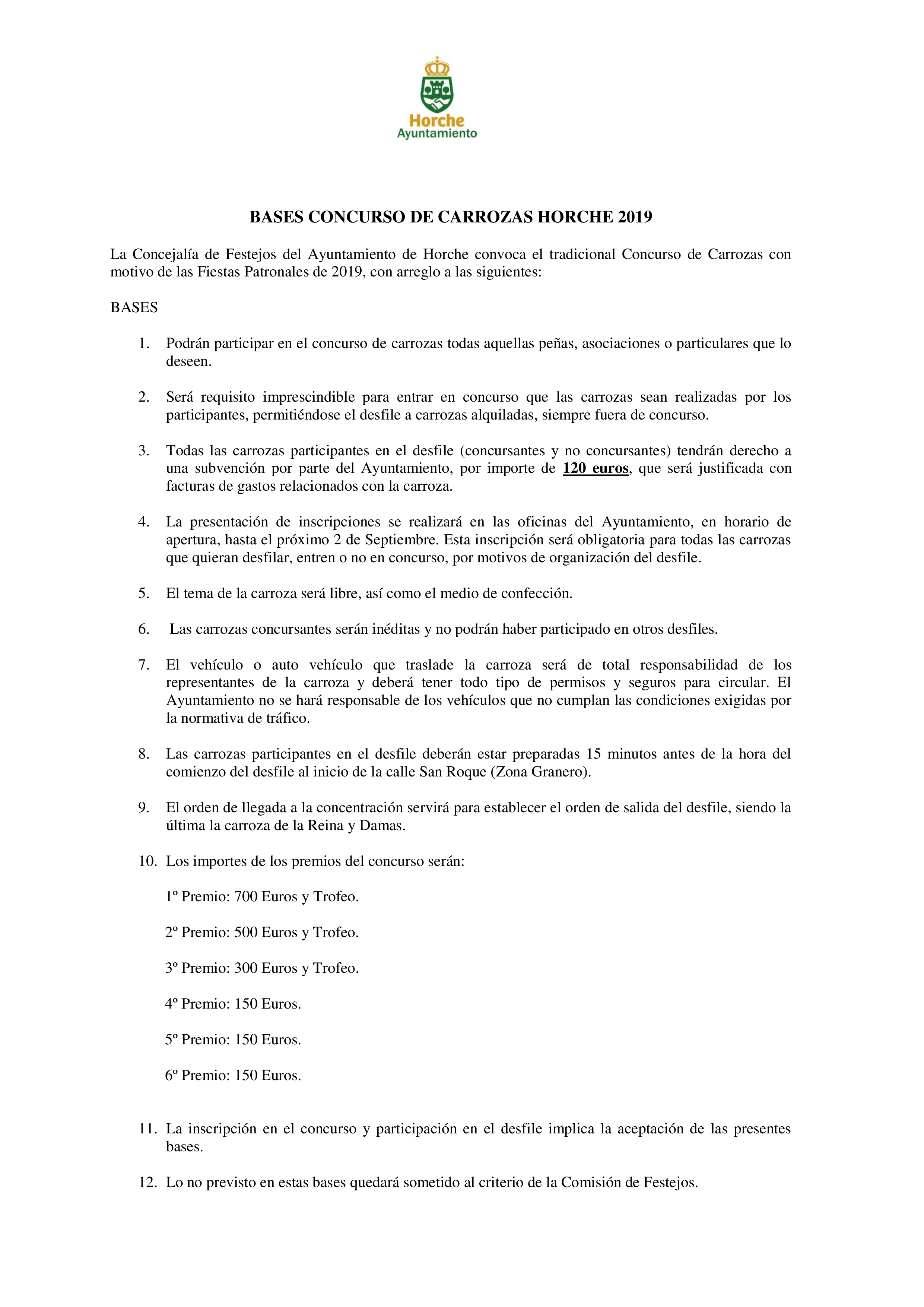 Horche
Ayuntamiento

BASES CONCURSO DE CARROZAS HORCHE 2019

La Concejalía de Festejos del Ayuntamiento de Horche convoca el tradicional Concurso de Carrozas con motivo de las Fiestas Patronales de 2019, con arreglo a las siguientes:

BASES

1. Podrán participar en el concurso de carrozas todas aquellas peñas, asociaciones o particulares que lo deseen.

2. Será requisito imprescindible para entrar en concurso que las carrozas sean realizadas por los participantes, permitiéndose el desfile a carrozas alquiladas, siempre fuera de concurso.

3. Todas las carrozas participantes en el desfile (concursantes y no concursantes) tendrán derecho a una subvención por parte del Ayuntamiento, por importe de 120 euros, que será justificada con facturas de gastos relacionados con la carroza.

4. La presentación de inscripciones se realizará en las oficinas del Ayuntamiento, en horario de apertura, hasta el próximo 2 de Septiembre. Esta inscripción será obligatoria para todas las carrozas que quieran desfilar, entren o no en concurso, por motivos de organización del desfile.

5. El tema de la carroza será libre, así como el medio de confección.

6. Las carrozas concursantes serán inéditas y no podrán haber participado en otros desfiles.

7. El vehículo o auto vehículo que traslade la carroza será de total responsabilidad de los representantes de la carroza y deberá tener todo tipo de permisos y seguros para circular. El Ayuntamiento no se hará responsable de los vehículos que no cumplan las condiciones exigidas por la normativa de tráfico.

8. Las carrozas participantes en el desfile deberán estar preparadas 15 minutos antes de la hora del comienzo del desfile al inicio de la calle San Roque (Zona Granero).

9. El orden de llegada a la concentración servirá para establecer el orden de salida del desfile, siendo la última la carroza de la Reina y Damas.

10. Los importes de los premios del concurso serán:

1º Premio: 700 Euros y Trofeo.

2º Premio: 500 Euros y Trofeo.

3º Premio: 300 Euros y Trofeo.

4º Premio: 150 Euros.

5º Premio: 150 Euros.

6º Premio: 150 Euros.

11. La inscripción en el concurso y participación en el desfile implica la aceptación de las presentes bases.

12. Lo no previsto en estas bases quedará sometido al criterio de la Comisión de Festejos.